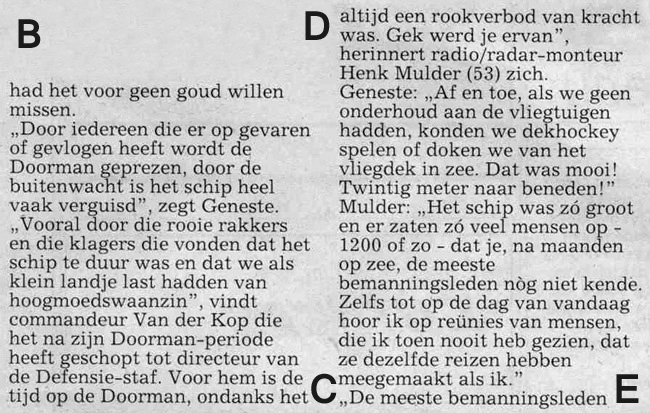 B

had het voor geen goud willen missen.
„Door iedereen die er op gevaren of gevlogen heeft wordt de Doorman geprezen, door de buitenwacht is het schip heel vaak verguisd", zegt Geneste. „Vooral door die rooie rakkers en die klagers die vonden dat het schip te duur was en dat we als klein landje last hadden van hoogmoedswaanzin", vindt commandeur Van der Kop die het na zijn Doorman-periode heeft geschopt tot directeur van de Defensie-staf. Voor hem is de tijd op de Doorman, ondanks het

C

D

altijd een rookverbod van kracht was. Gek werd je ervan", herinnert radio/radar-monteur Henk Mulder (53) zich.
Geneste: „Af en toe, als we geen onderhoud aan de vliegtuigen hadden, konden we dekhockey spelen of doken we van het vliegdek in zee. Dat was mooi! Twintig meter naar beneden!"
Mulder: „Het schip was zó groot en er zaten zó veel mensen op - 1200 of zo - dat je, na maanden op zee, de meeste bemanningsleden nòg niet kende. Zelfs tot op de dag van vandaag hoor ik op reünies van mensen, die ik toen nooit heb gezien, dat ze dezelfde reizen hebben meegemaakt als ik."
„De meeste bemanningsleden

E